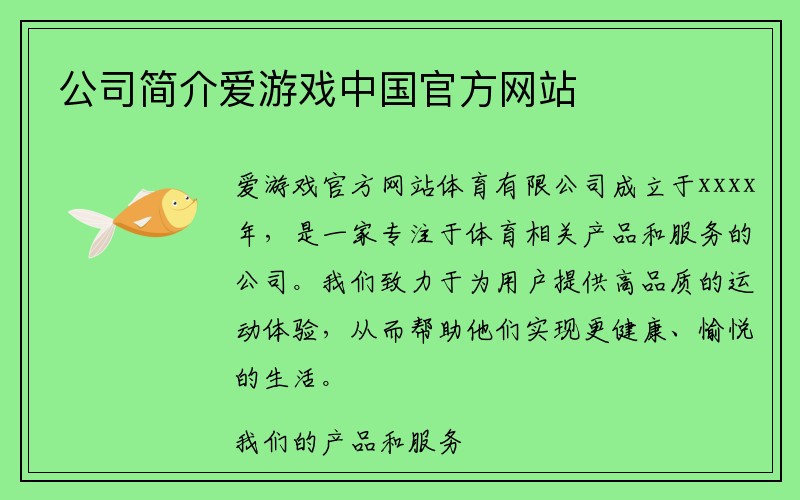 公司简介爱游戏中国官方网站

爱游戏官方网站体育有限公司成立于xxxx年，是一家专注于体育相关产品和服务的公司。我们致力于为用户提供高品质的运动体验，从而帮助他们实现更健康、愉悦的生活。

我们的产品和服务